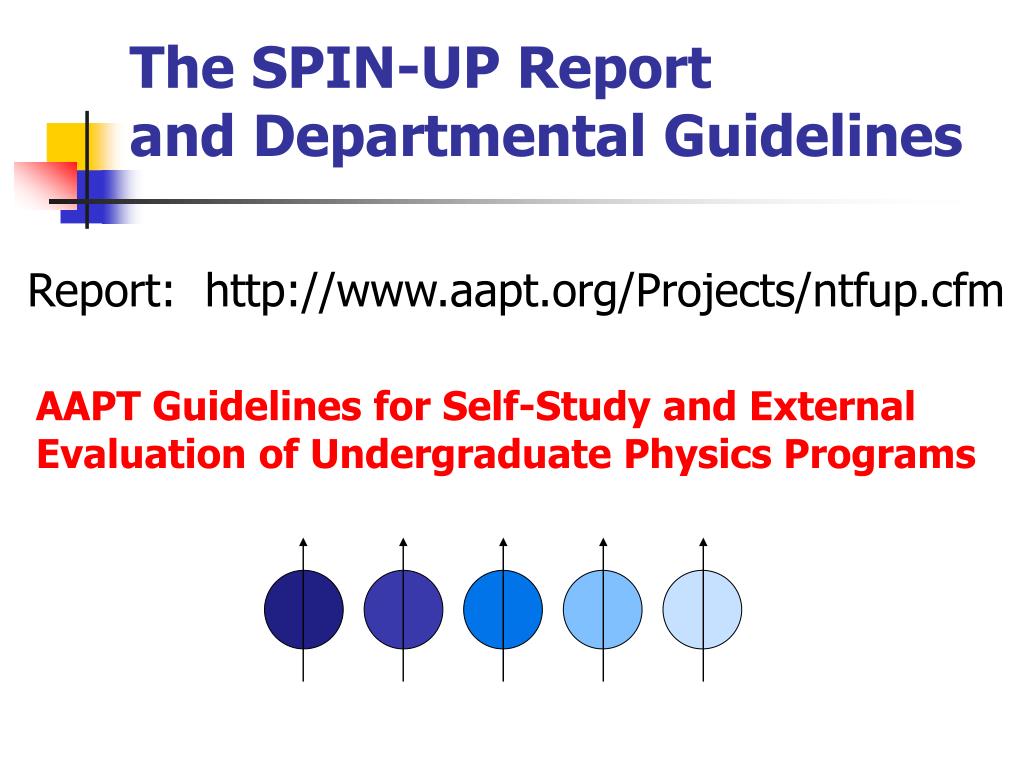 The SPIN-UP Report
and Departmental Guidelines

Report: http://www.aapt.org/Projects/ntfup.cfm

AAPT Guidelines for Self-Study and External Evaluation of Undergraduate Physics Programs